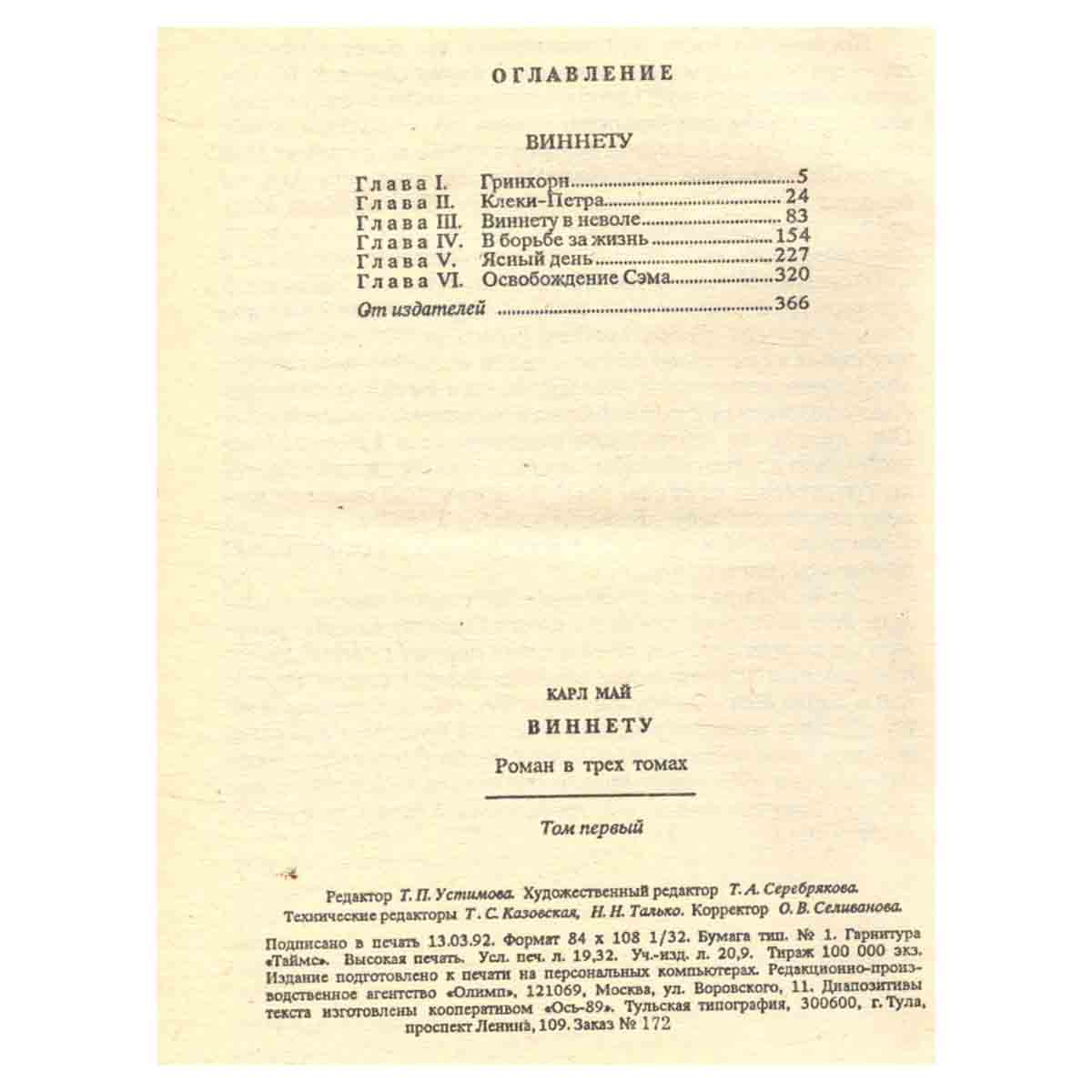 ОГЛАВЛЕНИЕ

ВИННЕТУ

Глава I. Гринхорн 5
Глава II. Клеки-Петра 24
Глава III. Виннету в неволе 83
Глава IV. В борьбе за жизнь 154
Глава V. Ясный день 227
Глава VI. Освобождение Сэма 320
От издателей 366

КАРЛ МАЙ

ВИННЕТУ

Роман в трех томах

Том первый

Редактор Т. П. Устимова. Художественный редактор Т. А. Серебрякова.
Технические редакторы Т. С. Казовская, Н. Н. Талько. Корректор О. В. Селиванова.

Подписано в печать 13.03.92. Формат 84 х 108 1/32. Бумага тип. № 1. Гарнитура «Таймс». Высокая печать. Усл. печ. л. 19,32. Уч.-изд. л. 20,9. Тираж 100 000 экз. Издание подготовлено к печати на персональных компьютерах. Редакционно-производственное агентство «Олимп», 121069, Москва, ул. Воровского, 11. Диапозитивы текста изготовлены кооперативом «Ось-89». Тульская типография, 300600, г. Тула, проспект Ленина, 109. Заказ № 172